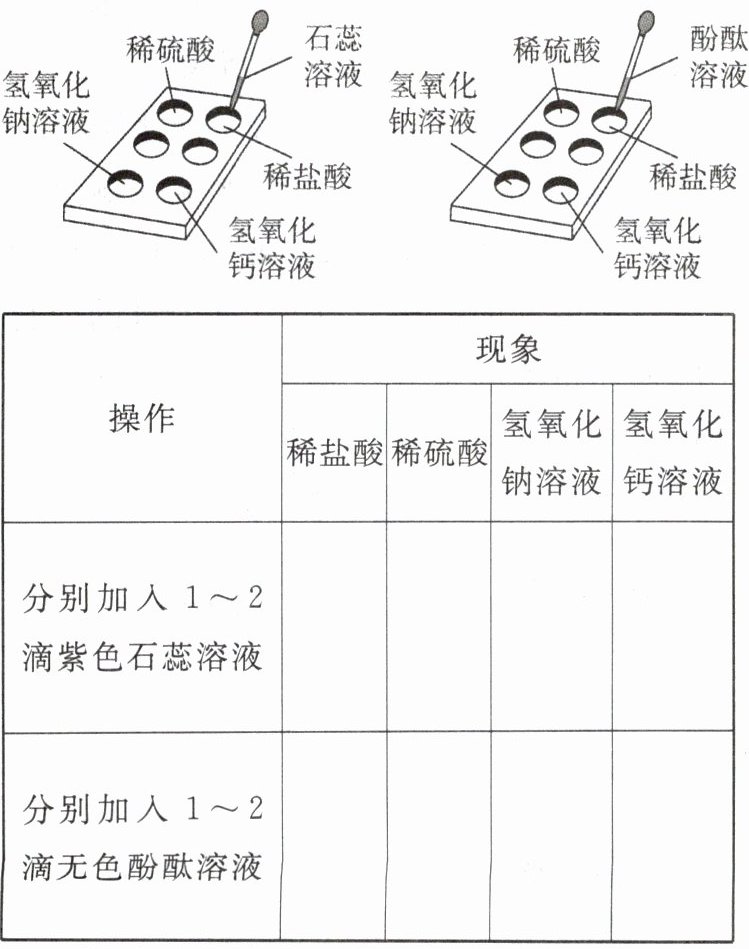 稀硫酸
石蕊溶液
氢氧化钠溶液
稀盐酸
氢氧化钙溶液

稀硫酸
酚酞溶液
氢氧化钠溶液
稀盐酸
氢氧化钙溶液

| 操作 | 现象 | | | |
|---|---|---|---|---|
| | 稀盐酸 | 稀硫酸 | 氢氧化钠溶液 | 氢氧化钙溶液 |
| 分别加入 1～2 滴紫色石蕊溶液 | | | | |
| 分别加入 1～2 滴无色酚酞溶液 | | | | |